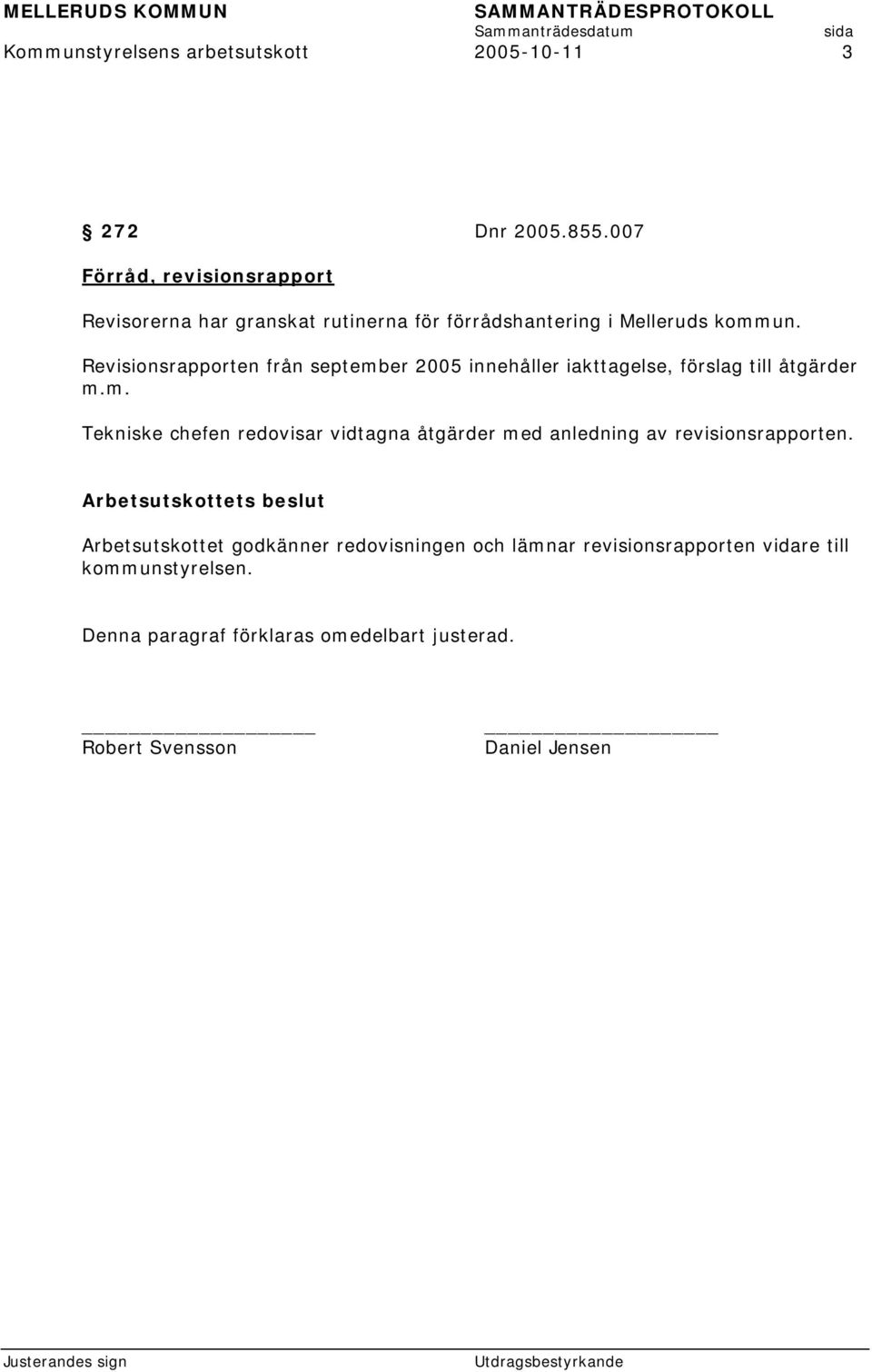 MELLERUDS KOMMUN SAMMANTRÄDESPROTOKOLL
Sammanträdesdatum sida
Kommunstyrelsens arbetsutskott 2005-10-11 3

§ 272 Dnr 2005.855.007

Förråd, revisionsrapport

Revisorerna har granskat rutinerna för förrådshantering i Melleruds kommun. Revisionsrapporten från september 2005 innehåller iakttagelse, förslag till åtgärder m.m.

Tekniske chefen redovisar vidtagna åtgärder med anledning av revisionsrapporten.

Arbetsutskottets beslut

Arbetsutskottet godkänner redovisningen och lämnar revisionsrapporten vidare till kommunstyrelsen.

Denna paragraf förklaras omedelbart justerad.

Robert Svensson Daniel Jensen

Justerandes sign Utdragsbestyrkande